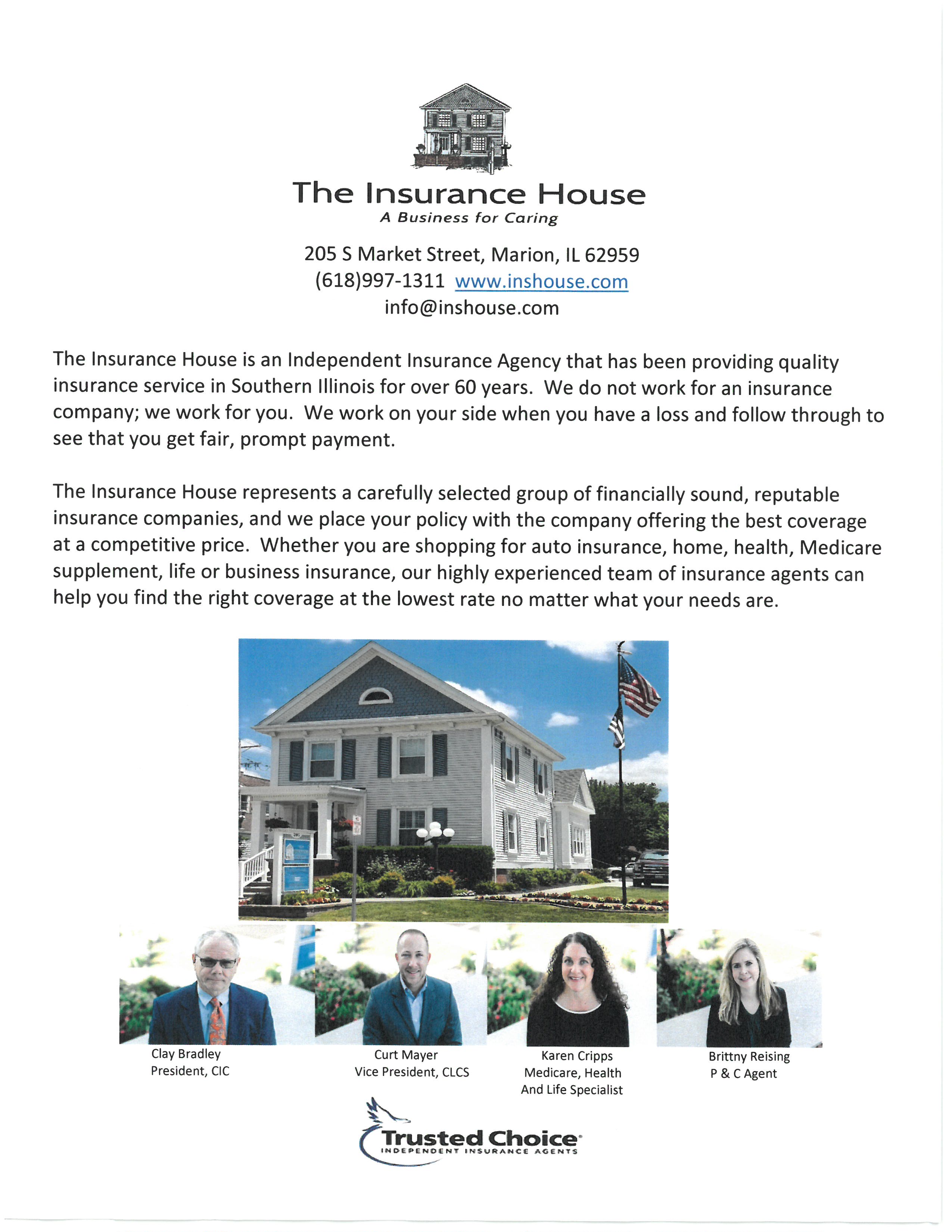 The Insurance House
A Business for Caring

205 S Market Street, Marion, IL 62959
(618)997-1311 www.inshouse.com
info@inshouse.com

The Insurance House is an Independent Insurance Agency that has been providing quality insurance service in Southern Illinois for over 60 years. We do not work for an insurance company; we work for you. We work on your side when you have a loss and follow through to see that you get fair, prompt payment.

The Insurance House represents a carefully selected group of financially sound, reputable insurance companies, and we place your policy with the company offering the best coverage at a competitive price. Whether you are shopping for auto insurance, home, health, Medicare supplement, life or business insurance, our highly experienced team of insurance agents can help you find the right coverage at the lowest rate no matter what your needs are.

Clay Bradley
President, CIC

Curt Mayer
Vice President, CLCS

Karen Cripps
Medicare, Health
And Life Specialist

Brittny Reising
P & C Agent

Trusted Choice
INDEPENDENT INSURANCE AGENTS